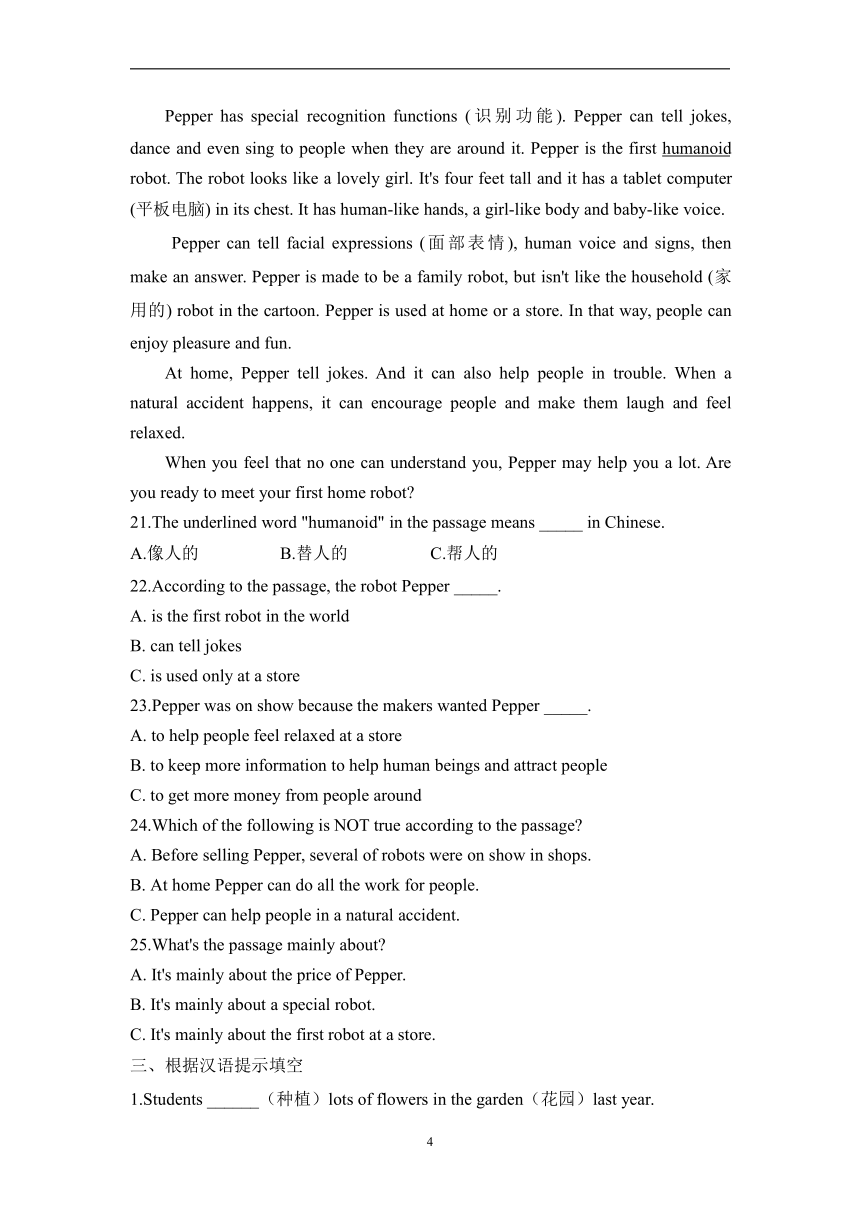 Pepper has special recognition functions (识别功能). Pepper can tell jokes, dance and even sing to people when they are around it. Pepper is the first humanoid robot. The robot looks like a lovely girl. It's four feet tall and it has a tablet computer (平板电脑) in its chest. It has human-like hands, a girl-like body and baby-like voice.

Pepper can tell facial expressions (面部表情), human voice and signs, then make an answer. Pepper is made to be a family robot, but isn't like the household (家用的) robot in the cartoon. Pepper is used at home or a store. In that way, people can enjoy pleasure and fun.

At home, Pepper tell jokes. And it can also help people in trouble. When a natural accident happens, it can encourage people and make them laugh and feel relaxed.

When you feel that no one can understand you, Pepper may help you a lot. Are you ready to meet your first home robot?

21.The underlined word "humanoid" in the passage means _____ in Chinese.
A.像人的 B.替人的 C.帮人的
22.According to the passage, the robot Pepper _____.
A. is the first robot in the world
B. can tell jokes
C. is used only at a store
23.Pepper was on show because the makers wanted Pepper _____.
A. to help people feel relaxed at a store
B. to keep more information to help human beings and attract people
C. to get more money from people around
24.Which of the following is NOT true according to the passage?
A. Before selling Pepper, several of robots were on show in shops.
B. At home Pepper can do all the work for people.
C. Pepper can help people in a natural accident.
25.What's the passage mainly about?
A. It's mainly about the price of Pepper.
B. It's mainly about a special robot.
C. It's mainly about the first robot at a store.
三、根据汉语提示填空
1.Students ______（种植）lots of flowers in the garden（花园）last year.

4